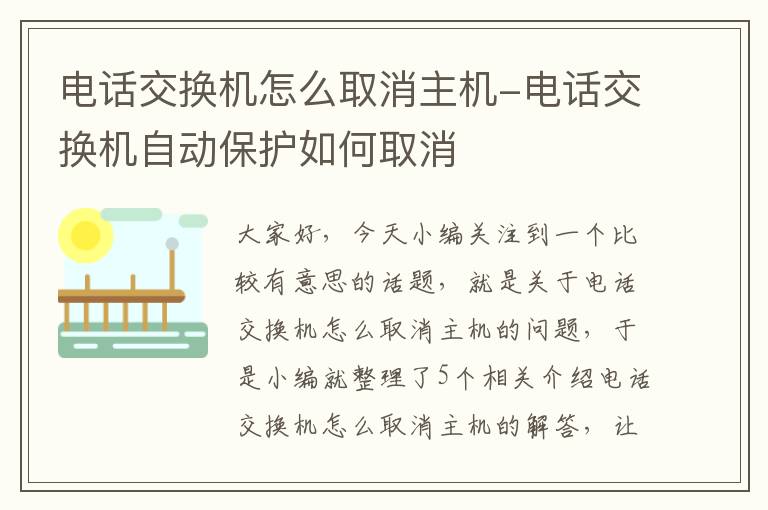 电话交换机怎么取消主机-电话交换机自动保护如何取消

大家好，今天小编关注到一个比较有意思的话题，就是关于电话交换机怎么取消主机的问题，于是小编就整理了5个相关介绍电话交换机怎么取消主机的解答，让